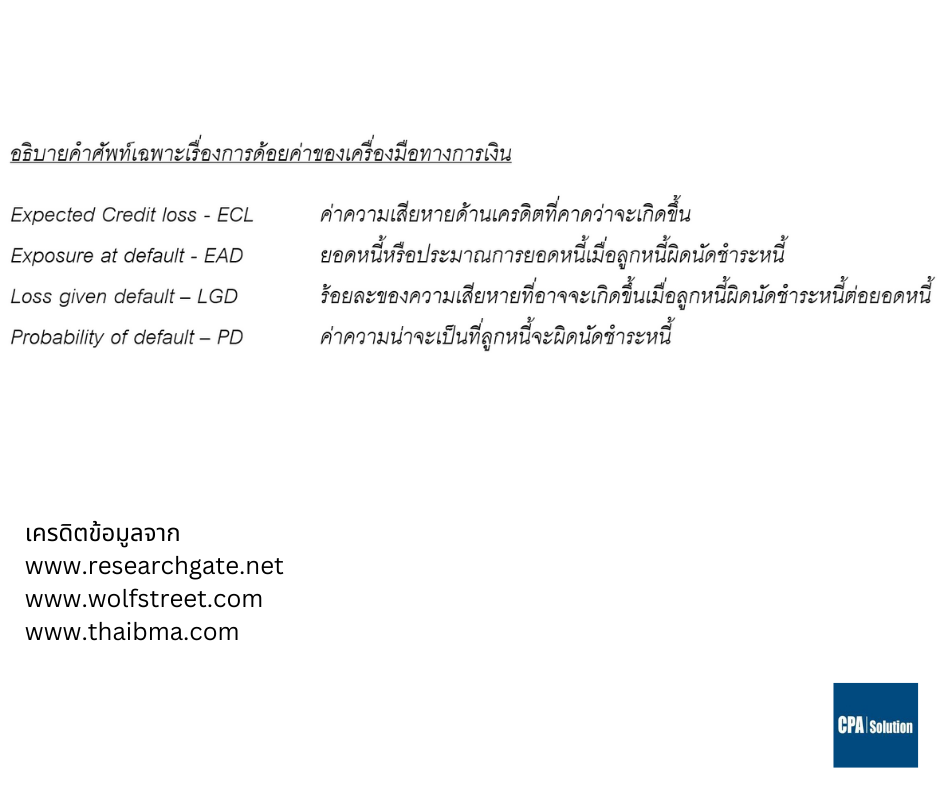 อธิบายคำศัพท์เฉพาะเรื่องการด้อยค่าของเครื่องมือทางการเงิน

Expected Credit loss - ECL ค่าความเสียหายด้านเครดิตที่คาดว่าจะเกิดขึ้น
Exposure at default - EAD ยอดหนี้หรือประมาณการยอดหนี้เมื่อลูกหนี้ผิดนัดชำระหนี้
Loss given default – LGD ร้อยละของความเสียหายที่อาจจะเกิดขึ้นเมื่อลูกหนี้ผิดนัดชำระหนี้ต่อยอดหนี้
Probability of default – PD ค่าความน่าจะเป็นที่ลูกหนี้จะผิดนัดชำระหนี้

เครดิตข้อมูลจาก
www.researchgate.net
www.wolfstreet.com
www.thaibma.com

CPA Solution